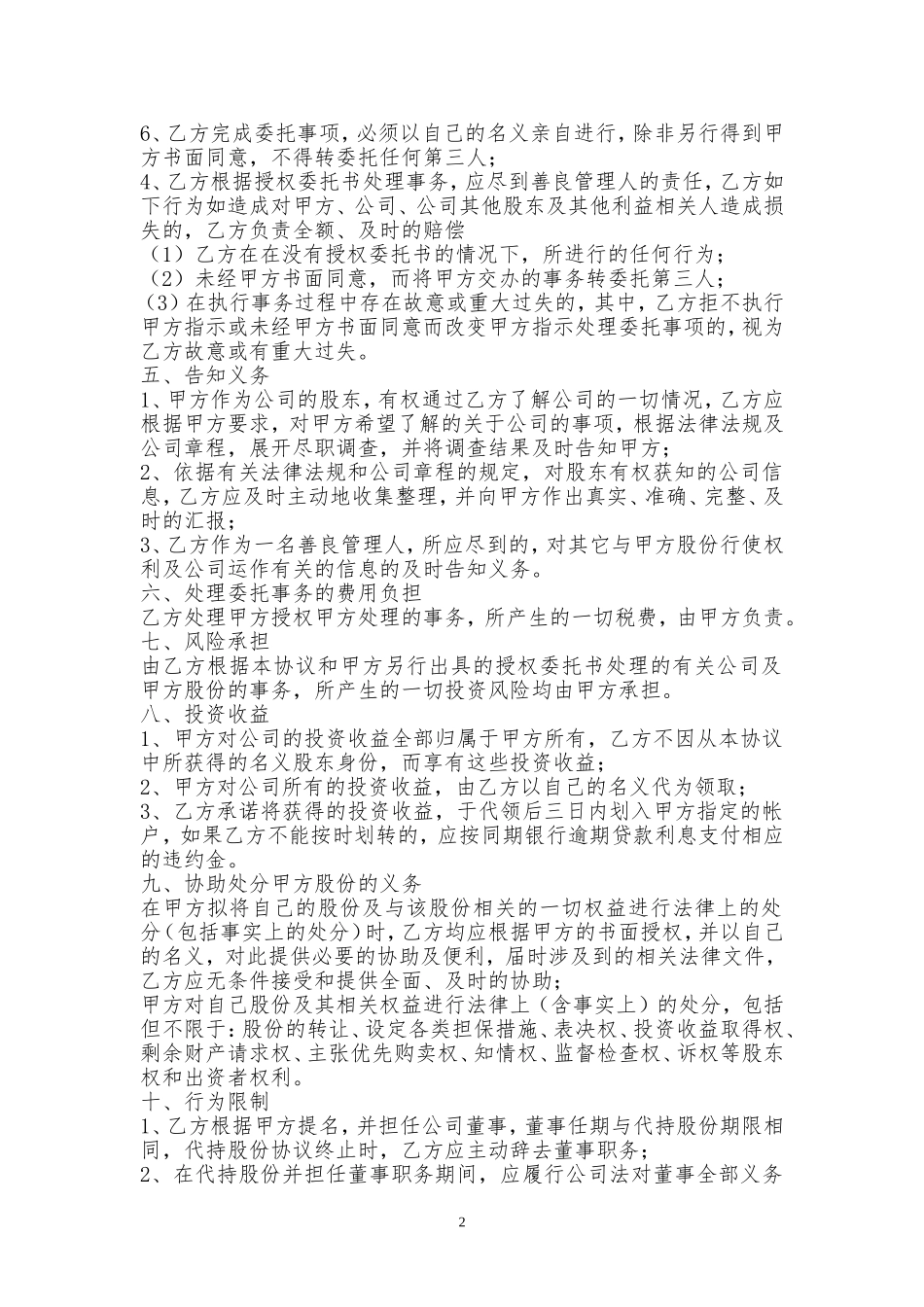 6、乙方完成委托事项，必须以自己的名义亲自进行，除非另行得到甲方书面同意，不得转委托任何第三人；
4、乙方根据授权委托书处理事务，应尽到善良管理人的责任，乙方如下行为如造成对甲方、公司、公司其他股东及其他利益相关人造成损失的，乙方负责全额、及时的赔偿
（1）乙方在在没有授权委托书的情况下，所进行的任何行为；
（2）未经甲方书面同意，而将甲方交办的事务转委托第三人；
（3）在执行事务过程中存在故意或重大过失的，其中，乙方拒不执行甲方指示或未经甲方书面同意而改变甲方指示处理委托事项的，视为乙方故意或有重大过失。
五、告知义务
1、甲方作为公司的股东，有权通过乙方了解公司的一切情况，乙方应根据甲方要求，对甲方希望了解的关于公司的事项，根据法律法规及公司章程，展开尽职调查，并将调查结果及时告知甲方；
2、依据有关法律法规和公司章程的规定，对股东有权获知的公司信息，乙方应及时主动地收集整理，并向甲方作出真实、准确、完整、及时的汇报；
3、乙方作为一名善良管理人，所应尽到的，对其它与甲方股份行使权利及公司运作有关的信息的及时告知义务。
六、处理委托事务的费用负担
乙方处理甲方授权甲方处理的事务，所产生的一切税费，由甲方负责。
七、风险承担
由乙方根据本协议和甲方另行出具的授权委托书处理的有关公司及甲方股份的事务，所产生的一切投资风险均由甲方承担。
八、投资收益
1、甲方对公司的投资收益全部归属于甲方所有，乙方不因从本协议中所获得的名义股东身份，而享有这些投资收益；
2、甲方对公司所有的投资收益，由乙方以自己的名义代为领取；
3、乙方承诺将获得的投资收益，于代领后三日内划入甲方指定的帐户，如果乙方不能按时划转的，应按同期银行逾期贷款利息支付相应的违约金。
九、协助处分甲方股份的义务
在甲方拟将自己的股份及与该股份相关的一切权益进行法律上的处分（包括事实上的处分）时，乙方均应根据甲方的书面授权，并以自己的名义，对此提供必要的协助及便利，届时涉及到的相关法律文件，乙方应无条件接受和提供全面、及时的协助；
甲方对自己股份及其相关权益进行法律上（含事实上）的处分，包括但不限于：股份的转让、设定各类担保措施、表决权、投资收益取得权、剩余财产请求权、主张优先购卖权、知情权、监督检查权、诉权等股东权和出资者权利。
十、行为限制
1、乙方根据甲方提名，并担任公司董事，董事任期与代持股份期限相同，代持股份协议终止时，乙方应主动辞去董事职务；
2、在代持股份并担任董事职务期间，应履行公司法对董事全部义务

2